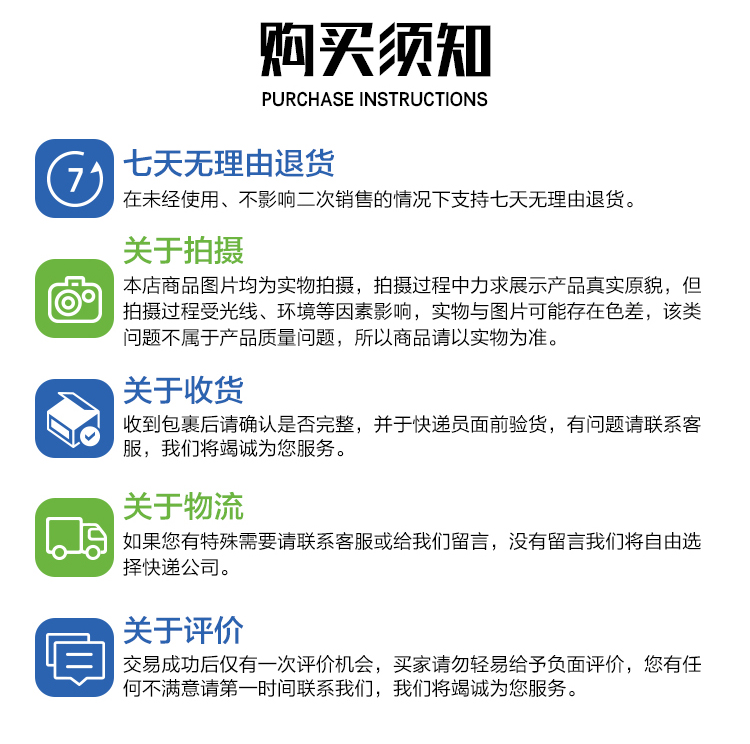 购买须知
PURCHASE INSTRUCTIONS

7

七天无理由退货
在未经使用、不影响二次销售的情况下支持七天无理由退货。

关于拍摄
本店商品图片均为实物拍摄，拍摄过程中力求展示产品真实原貌，但拍摄过程受光线、环境等因素影响，实物与图片可能存在色差，该类问题不属于产品质量问题，所以商品请以实物为准。

关于收货
收到包裹后请确认是否完整，并于快递员面前验货，有问题请联系客服，我们将竭诚为您服务。

关于物流
如果您有特殊需要请联系客服或给我们留言，没有留言我们将自由选择快递公司。

关于评价
交易成功后仅有一次评价机会，买家请勿轻易给予负面评价，您有任何不满意请第一时间联系我们，我们将竭诚为您服务。